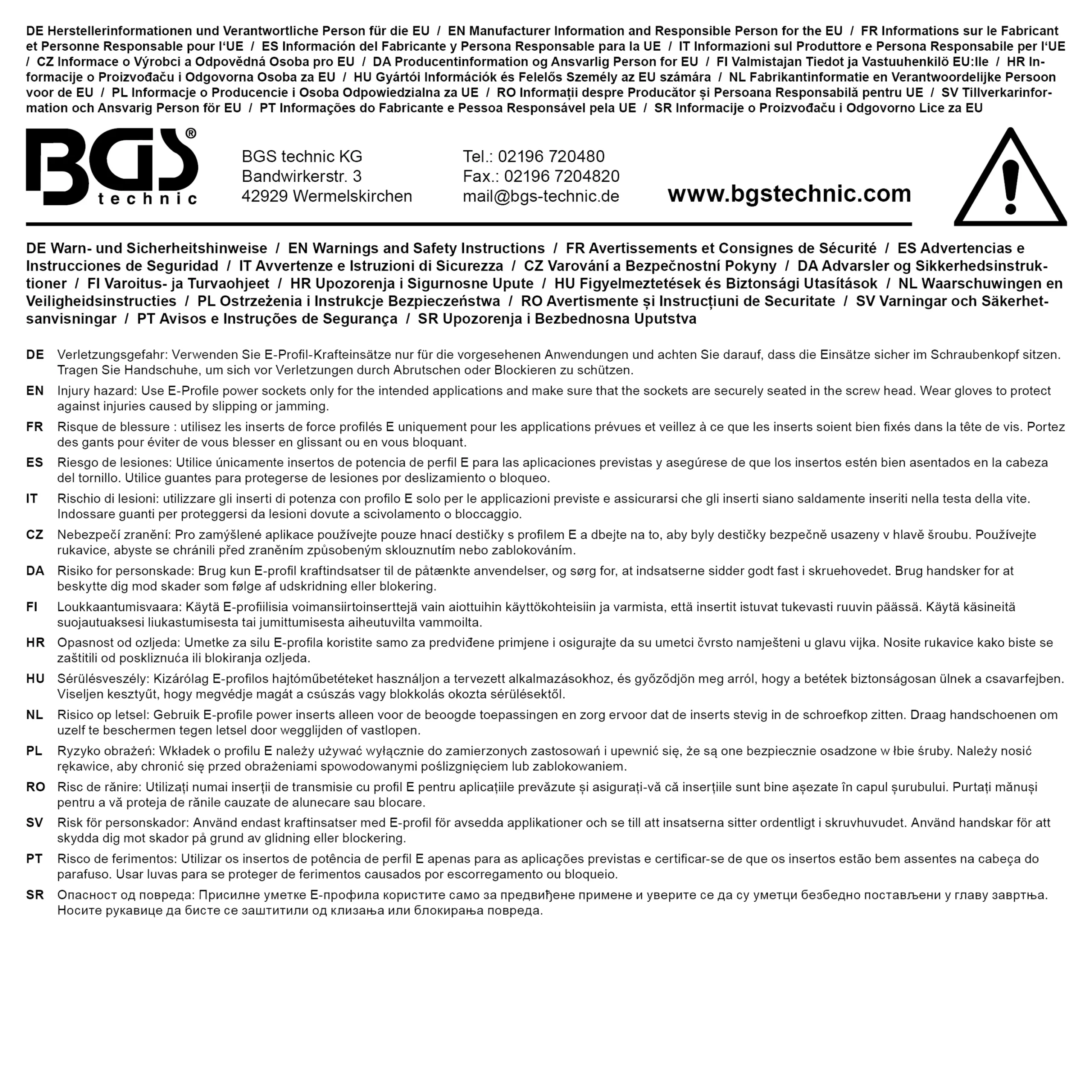 DE Herstellerinformationen und Verantwortliche Person für die EU / EN Manufacturer Information and Responsible Person for the EU / FR Informations sur le Fabricant et Personne Responsable pour l'UE / ES Información del Fabricante y Persona Responsable para la UE / IT Informazioni sul Produttore e Persona Responsabile per l'UE / CZ Informace o Výrobci a Odpovědná Osoba pro EU / DA Producentinformation og Ansvarlig Person for EU / FI Valmistajan Tiedot ja Vastuuhenkilö EU:lle / HR Informacije o Proizvođaču i Odgovorna Osoba za EU / HU Gyártói Információk és Felelős Személy az EU számára / NL Fabrikantinformatie en Verantwoordelijke Persoon voor de EU / PL Informacje o Producencie i Osoba Odpowiedzialna za UE / RO Informații despre Producător și Persoana Responsabilă pentru UE / SV Tillverkarinformation och Ansvarig Person för EU / PT Informações do Fabricante e Pessoa Responsável pela UE / SR Informacije o Proizvođaču i Odgovorno Lice za EU

BGS® technic

BGS technic KG
Bandwirkerstr. 3
42929 Wermelskirchen

Tel.: 02196 720480
Fax.: 02196 7204820
mail@bgs-technic.de

www.bgstechnic.com

DE Warn- und Sicherheitshinweise / EN Warnings and Safety Instructions / FR Avertissements et Consignes de Sécurité / ES Advertencias e Instrucciones de Seguridad / IT Avvertenze e Istruzioni di Sicurezza / CZ Varování a Bezpečnostní Pokyny / DA Advarsler og Sikkerhedsinstruktioner / FI Varoitus- ja Turvaohjeet / HR Upozorenja i Sigurnosne Upute / HU Figyelmeztetések és Biztonsági Utasítások / NL Waarschuwingen en Veiligheidsinstructies / PL Ostrzeżenia i Instrukcje Bezpieczeństwa / RO Avertismente și Instrucțiuni de Securitate / SV Varningar och Säkerhetsanvisningar / PT Avisos e Instruções de Segurança / SR Upozorenja i Bezbednosna Uputstva

DE Verletzungsgefahr: Verwenden Sie E-Profil-Krafteinsätze nur für die vorgesehenen Anwendungen und achten Sie darauf, dass die Einsätze sicher im Schraubenkopf sitzen. Tragen Sie Handschuhe, um sich vor Verletzungen durch Abrutschen oder Blockieren zu schützen.

EN Injury hazard: Use E-Profile power sockets only for the intended applications and make sure that the sockets are securely seated in the screw head. Wear gloves to protect against injuries caused by slipping or jamming.

FR Risque de blessure : utilisez les inserts de force profilés E uniquement pour les applications prévues et veillez à ce que les inserts soient bien fixés dans la tête de vis. Portez des gants pour éviter de vous blesser en glissant ou en vous bloquant.

ES Riesgo de lesiones: Utilice únicamente insertos de potencia de perfil E para las aplicaciones previstas y asegúrese de que los insertos estén bien asentados en la cabeza del tornillo. Utilice guantes para protegerse de lesiones por deslizamiento o bloqueo.

IT Rischio di lesioni: utilizzare gli inserti di potenza con profilo E solo per le applicazioni previste e assicurarsi che gli inserti siano saldamente inseriti nella testa della vite. Indossare guanti per proteggersi da lesioni dovute a scivolamento o bloccaggio.

CZ Nebezpečí zranění: Pro zamýšlené aplikace používejte pouze hnací destičky s profilem E a dbejte na to, aby byly destičky bezpečně usazeny v hlavě šroubu. Používejte rukavice, abyste se chránili před zraněním způsobeným sklouznutím nebo zablokováním.

DA Risiko for personskade: Brug kun E-profil kraftindsatser til de påtænkte anvendelser, og sørg for, at indsatserne sidder godt fast i skruehovedet. Brug handsker for at beskytte dig mod skader som følge af udskridning eller blokering.

FI Loukkaantumisvaara: Käytä E-profiilisia voimansiirtoinserttejä vain aiottuihin käyttökohteisiin ja varmista, että insertit istuvat tukevasti ruuvin päässä. Käytä käsineitä suojautuaksesi liukastumisesta tai jumittumisesta aiheutuvilta vammoilta.

HR Opasnost od ozljeda: Umetke za silu E-profila koristite samo za predviđene primjene i osigurajte da su umetci čvrsto namješteni u glavu vijka. Nosite rukavice kako biste se zaštitili od poskliznuća ili blokiranja ozljeda.

HU Sérülésveszély: Kizárólag E-profilos hajtóműbetéteket használjon a tervezett alkalmazásokhoz, és győződjön meg arról, hogy a betétek biztonságosan ülnek a csavarfejben. Viseljen kesztyűt, hogy megvédje magát a csúszás vagy blokkolás okozta sérülésektől.

NL Risico op letsel: Gebruik E-profile power inserts alleen voor de beoogde toepassingen en zorg ervoor dat de inserts stevig in de schroefkop zitten. Draag handschoenen om uzelf te beschermen tegen letsel door wegglijden of vastlopen.

PL Ryzyko obrażeń: Wkładek o profilu E należy używać wyłącznie do zamierzonych zastosowań i upewnić się, że są one bezpiecznie osadzone w łbie śruby. Należy nosić rękawice, aby chronić się przed obrażeniami spowodowanymi poślizgnięciem lub zablokowaniem.

RO Risc de rănire: Utilizați numai inserții de transmisie cu profil E pentru aplicațiile prevăzute și asigurați-vă că inserțiile sunt bine așezate în capul șurubului. Purtați mănuși pentru a vă proteja de rănile cauzate de alunecare sau blocare.

SV Risk för personskador: Använd endast kraftinsatser med E-profil för avsedda applikationer och se till att insatserna sitter ordentligt i skruvhuvudet. Använd handskar för att skydda dig mot skador på grund av glidning eller blockering.

PT Risco de ferimentos: Utilizar os insertos de potência de perfil E apenas para as aplicações previstas e certificar-se de que os insertos estão bem assentes na cabeça do parafuso. Usar luvas para se proteger de ferimentos causados por escorregamento ou bloqueio.

SR Опасност од повреда: Присилне уметке Е-профила користите само за предвиђене примене и уверите се да су уметци безбедно постављени у главу завртња. Носите рукавице да бисте се заштитили од клизања или блокирања повреда.